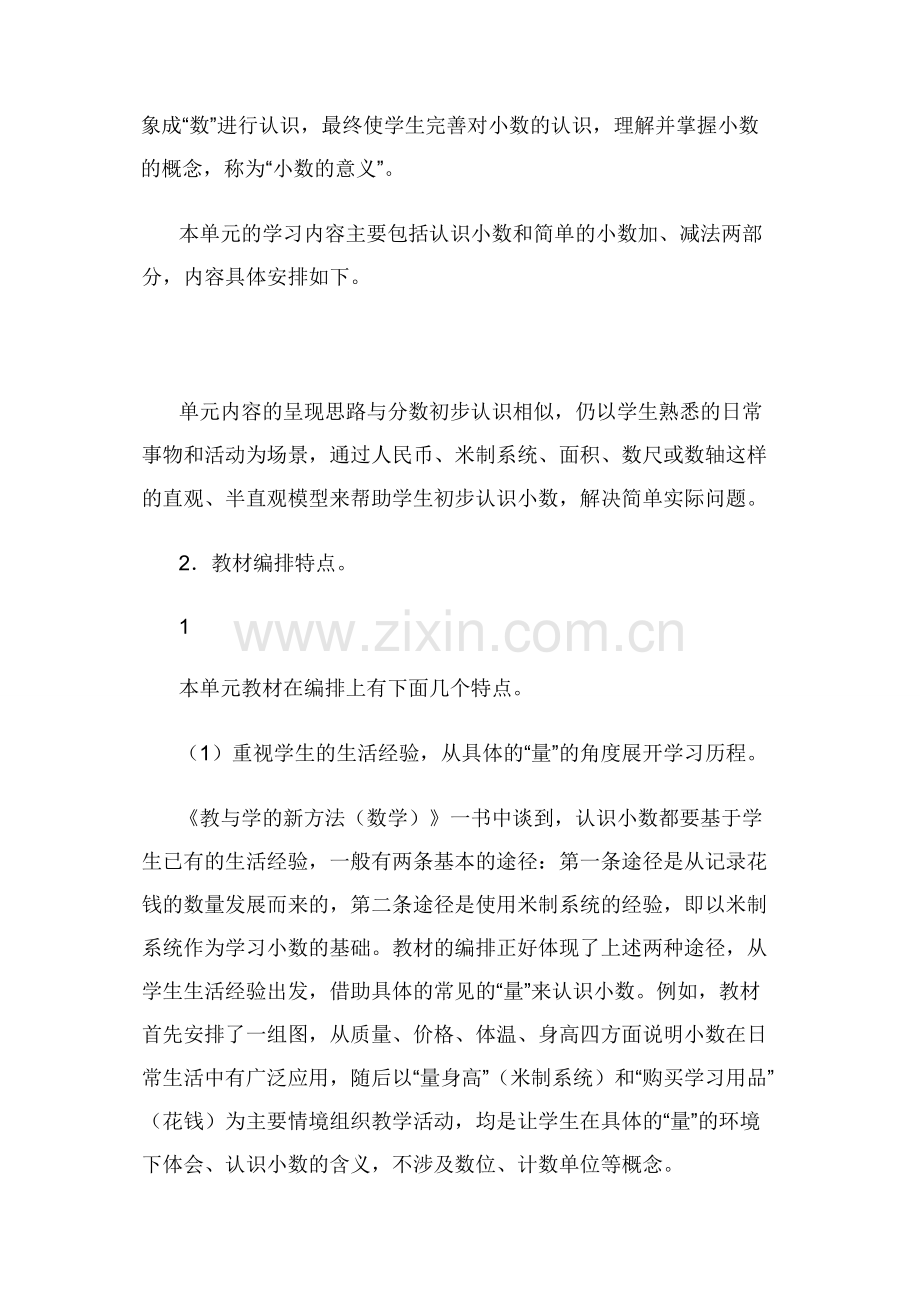 象成“数”进行认识，最终使学生完善对小数的认识，理解并掌握小数的概念，称为“小数的意义”。

本单元的学习内容主要包括认识小数和简单的小数加、减法两部分，内容具体安排如下。

单元内容的呈现思路与分数初步认识相似，仍以学生熟悉的日常事物和活动为场景，通过人民币、米制系统、面积、数尺或数轴这样的直观、半直观模型来帮助学生初步认识小数，解决简单实际问题。

2．教材编排特点。

1

www.zixin.com.cn

本单元教材在编排上有下面几个特点。

（1）重视学生的生活经验，从具体的“量”的角度展开学习历程。

《教与学的新方法（数学）》一书中谈到，认识小数都要基于学生已有的生活经验，一般有两条基本的途径：第一条途径是从记录花钱的数量发展而来的，第二条途径是使用米制系统的经验，即以米制系统作为学习小数的基础。教材的编排正好体现了上述两种途径，从学生生活经验出发，借助具体的常见的“量”来认识小数。例如，教材首先安排了一组图，从质量、价格、体温、身高四方面说明小数在日常生活中有广泛应用，随后以“量身高”（米制系统）和“购买学习用品”（花钱）为主要情境组织教学活动，均是让学生在具体的“量”的环境下体会、认识小数的含义，不涉及数位、计数单位等概念。